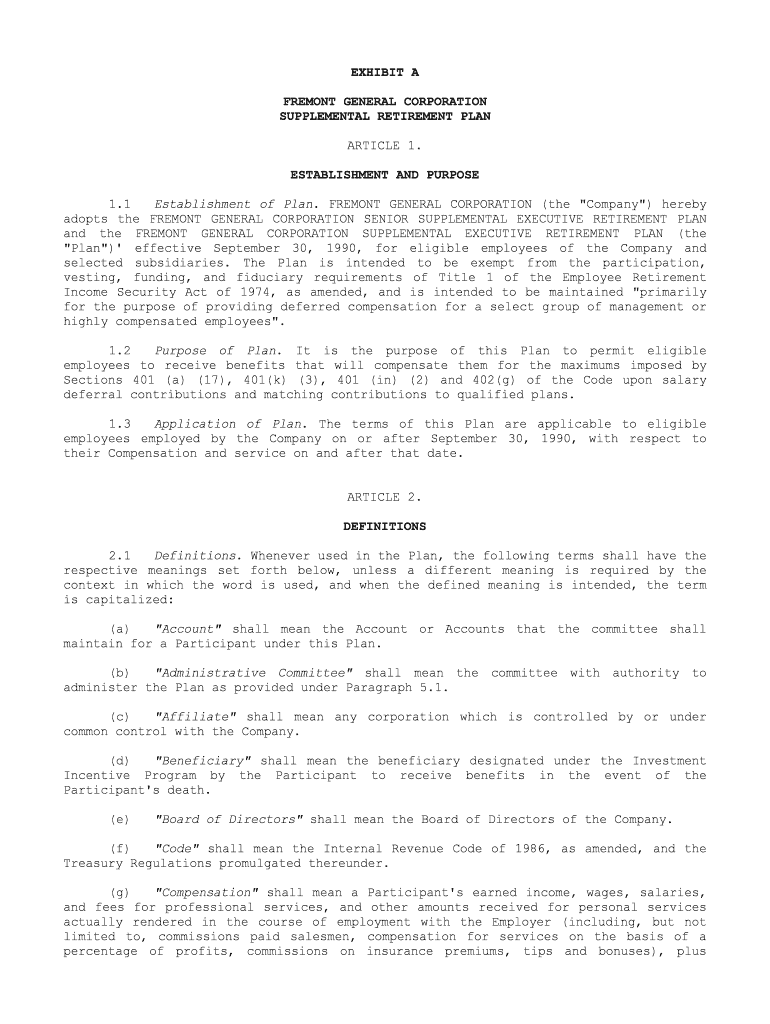 EXHIBIT A

FREMONT GENERAL CORPORATION
SUPPLEMENTAL RETIREMENT PLAN

ARTICLE 1.

ESTABLISHMENT AND PURPOSE

1.1 Establishment of Plan. FREMONT GENERAL CORPORATION (the "Company") hereby adopts the FREMONT GENERAL CORPORATION SENIOR SUPPLEMENTAL EXECUTIVE RETIREMENT PLAN and the FREMONT GENERAL CORPORATION SUPPLEMENTAL EXECUTIVE RETIREMENT PLAN (the "Plan")' effective September 30, 1990, for eligible employees of the Company and selected subsidiaries. The Plan is intended to be exempt from the participation, vesting, funding, and fiduciary requirements of Title 1 of the Employee Retirement Income Security Act of 1974, as amended, and is intended to be maintained "primarily for the purpose of providing deferred compensation for a select group of management or highly compensated employees".

1.2 Purpose of Plan. It is the purpose of this Plan to permit eligible employees to receive benefits that will compensate them for the maximums imposed by Sections 401 (a) (17), 401(k) (3), 401 (in) (2) and 402(g) of the Code upon salary deferral contributions and matching contributions to qualified plans.

1.3 Application of Plan. The terms of this Plan are applicable to eligible employees employed by the Company on or after September 30, 1990, with respect to their Compensation and service on and after that date.

ARTICLE 2.

DEFINITIONS

2.1 Definitions. Whenever used in the Plan, the following terms shall have the respective meanings set forth below, unless a different meaning is required by the context in which the word is used, and when the defined meaning is intended, the term is capitalized:

(a) "Account" shall mean the Account or Accounts that the committee shall maintain for a Participant under this Plan.

(b) "Administrative Committee" shall mean the committee with authority to administer the Plan as provided under Paragraph 5.1.

(c) "Affiliate" shall mean any corporation which is controlled by or under common control with the Company.

(d) "Beneficiary" shall mean the beneficiary designated under the Investment Incentive Program by the Participant to receive benefits in the event of the Participant's death.

(e) "Board of Directors" shall mean the Board of Directors of the Company.

(f) "Code" shall mean the Internal Revenue Code of 1986, as amended, and the Treasury Regulations promulgated thereunder.

(g) "Compensation" shall mean a Participant's earned income, wages, salaries, and fees for professional services, and other amounts received for personal services actually rendered in the course of employment with the Employer (including, but not limited to, commissions paid salesmen, compensation for services on the basis of a percentage of profits, commissions on insurance premiums, tips and bonuses), plus